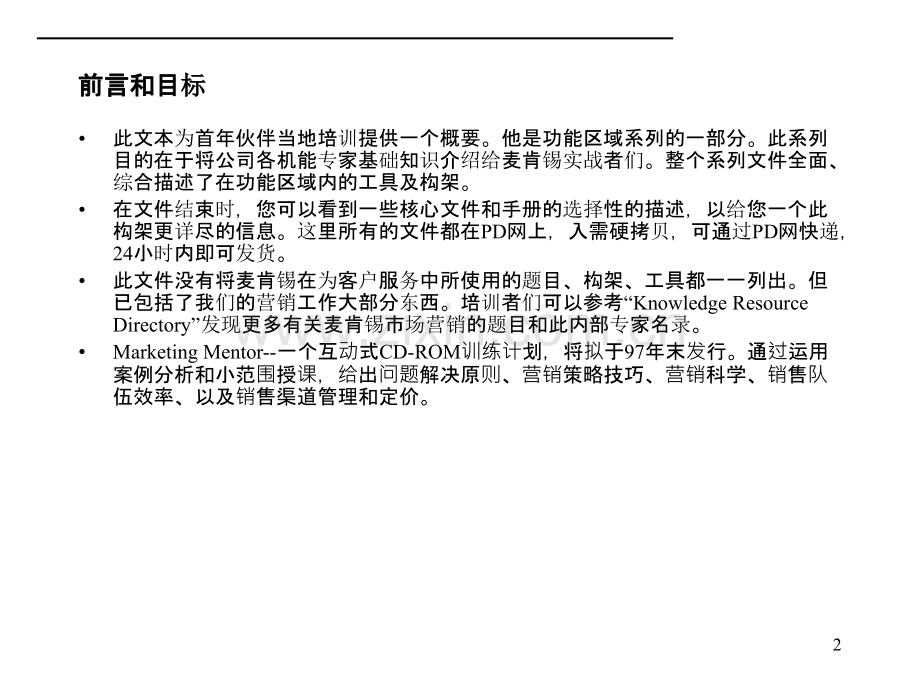 前言和目标

• 此文本为首年伙伴当地培训提供一个概要。他是功能区域系列的一部分。此系列目的在于将公司各机能专家基础知识介绍给麦肯锡实战者们。整个系列文件全面、综合描述了在功能区域内的工具及构架。

• 在文件结束时，您可以看到一些核心文件和手册的选择性的描述，以给您一个此构架更详尽的信息。这里所有的文件都在PD网上，入需硬拷贝，可通过PD网快递，24小时内即可发货。

• 此文件没有将麦肯锡在为客户服务中所使用的题目、构架、工具都一一列出。但已包括了我们的营销工作大部分东西。培训者们可以参考“Knowledge Resource Directory”发现更多有关麦肯锡市场营销的题目和此内部专家名录。

• Marketing Mentor--一个互动式CD-ROM训练计划，将拟于97年末发行。通过运用案例分析和小范围授课，给出问题解决原则、营销策略技巧、营销科学、销售队伍效率、以及销售渠道管理和定价。

2